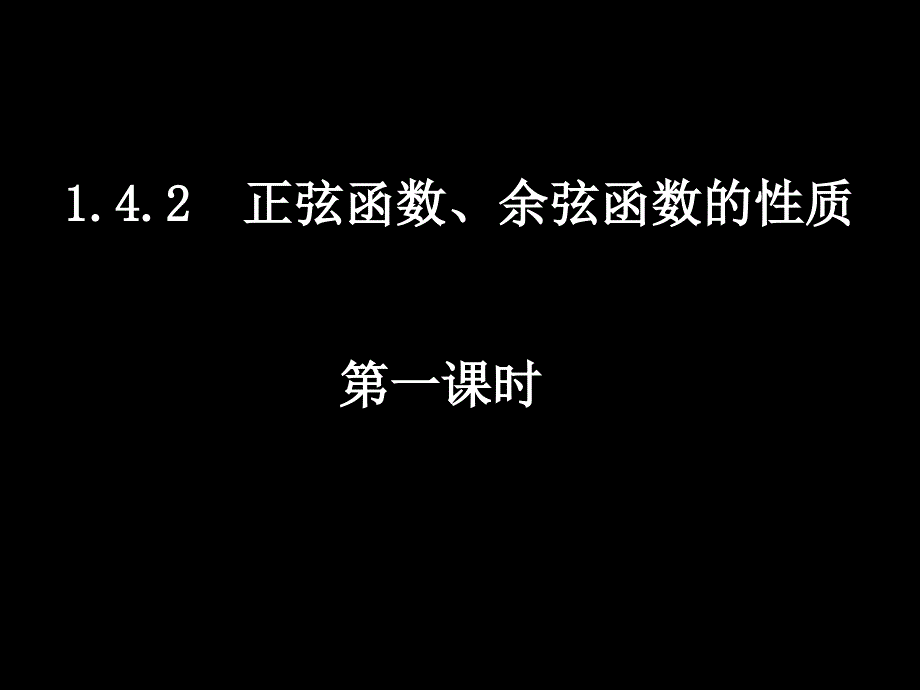 1.4.2 正弦函数、余弦函数的性质

第一课时